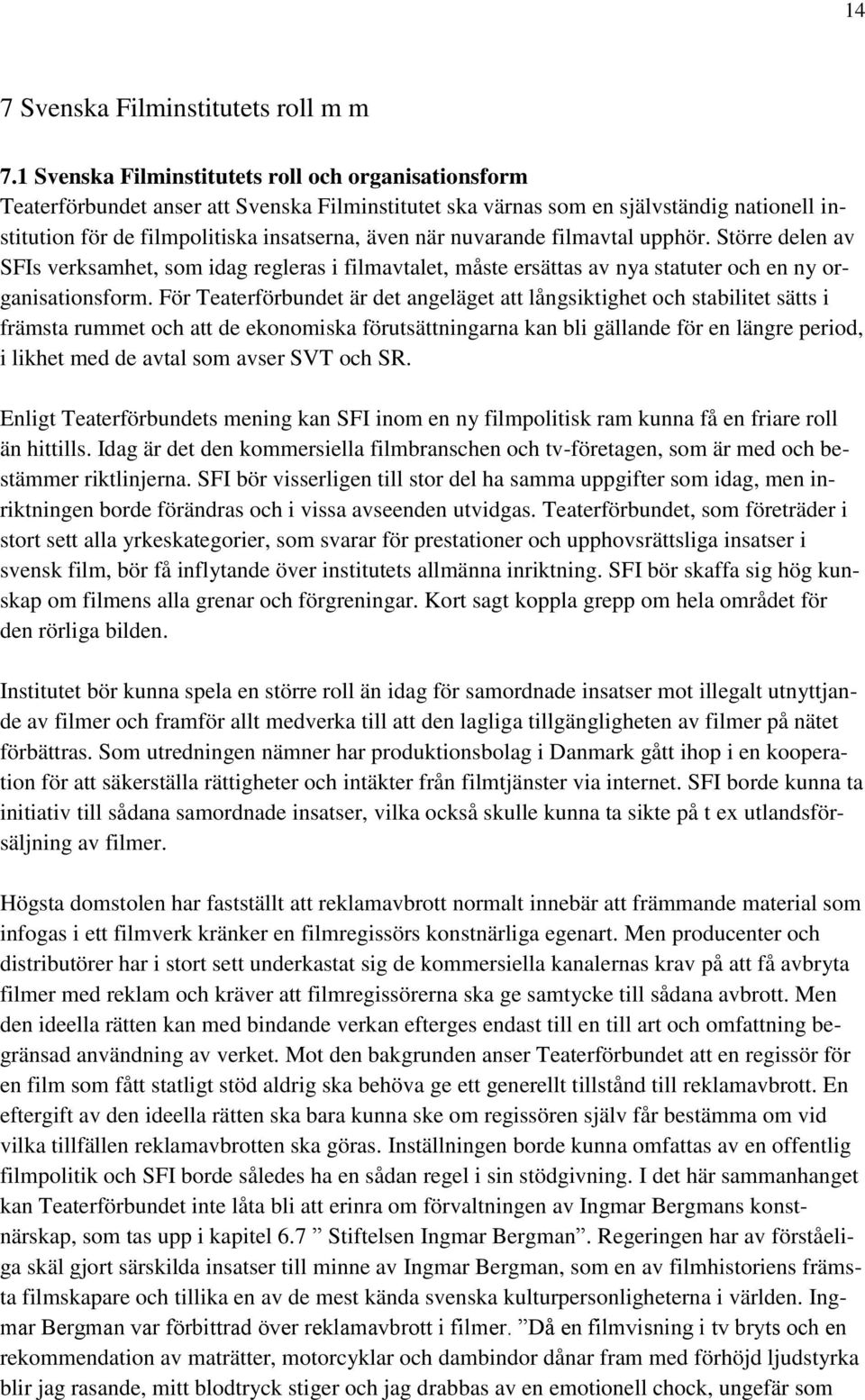 14

7 Svenska Filminstitutets roll m m

7.1 Svenska Filminstitutets roll och organisationsform
Teaterförbundet anser att Svenska Filminstitutet ska värnas som en självständig nationell institution för de filmpolitiska insatserna, även när nuvarande filmavtal upphör. Större delen av SFIs verksamhet, som idag regleras i filmavtalet, måste ersättas av nya statuter och en ny organisationsform. För Teaterförbundet är det angeläget att långsiktighet och stabilitet sätts i främsta rummet och att de ekonomiska förutsättningarna kan bli gällande för en längre period, i likhet med de avtal som avser SVT och SR.

Enligt Teaterförbundets mening kan SFI inom en ny filmpolitisk ram kunna få en friare roll än hittills. Idag är det den kommersiella filmbranschen och tv-företagen, som är med och bestämmer riktlinjerna. SFI bör visserligen till stor del ha samma uppgifter som idag, men inriktningen borde förändras och i vissa avseenden utvidgas. Teaterförbundet, som företräder i stort sett alla yrkeskategorier, som svarar för prestationer och upphovsrättsliga insatser i svensk film, bör få inflytande över institutets allmänna inriktning. SFI bör skaffa sig hög kunskap om filmens alla grenar och förgreningar. Kort sagt koppla grepp om hela området för den rörliga bilden.

Institutet bör kunna spela en större roll än idag för samordnade insatser mot illegalt utnyttjande av filmer och framför allt medverka till att den lagliga tillgängligheten av filmer på nätet förbättras. Som utredningen nämner har produktionsbolag i Danmark gått ihop i en kooperation för att säkerställa rättigheter och intäkter från filmtjänster via internet. SFI borde kunna ta initiativ till sådana samordnade insatser, vilka också skulle kunna ta sikte på t ex utlandsförsäljning av filmer.

Högsta domstolen har fastställt att reklamavbrott normalt innebär att främmande material som infogas i ett filmverk kränker en filmregissörs konstnärliga egenart. Men producenter och distributörer har i stort sett underkastat sig de kommersiella kanalernas krav på att få avbryta filmer med reklam och kräver att filmregissörerna ska ge samtycke till sådana avbrott. Men den ideella rätten kan med bindande verkan efterges endast till en till art och omfattning begränsad användning av verket. Mot den bakgrunden anser Teaterförbundet att en regissör för en film som fått statligt stöd aldrig ska behöva ge ett generellt tillstånd till reklamavbrott. En eftergift av den ideella rätten ska bara kunna ske om regissören själv får bestämma om vid vilka tillfällen reklamavbrotten ska göras. Inställningen borde kunna omfattas av en offentlig filmpolitik och SFI borde således ha en sådan regel i sin stödgivning. I det här sammanhanget kan Teaterförbundet inte låta bli att erinra om förvaltningen av Ingmar Bergmans konstnärskap, som tas upp i kapitel 6.7 ” Stiftelsen Ingmar Bergman”. Regeringen har av förståeliga skäl gjort särskilda insatser till minne av Ingmar Bergman, som en av filmhistoriens främsta filmskapare och tillika en av de mest kända svenska kulturpersonligheterna i världen. Ingmar Bergman var förbittrad över reklamavbrott i filmer. ”Då en filmvisning i tv bryts och en rekommendation av maträtter, motorcyklar och dambindor dånar fram med förhöjd ljudstyrka blir jag rasande, mitt blodtryck stiger och jag drabbas av en emotionell chock, ungefär som